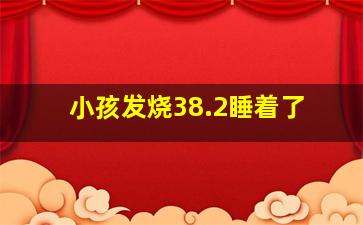 小孩发烧38.2睡着了